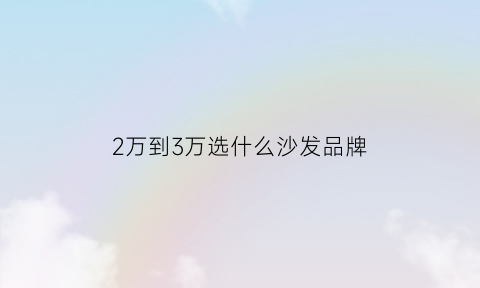 2万到3万选什么沙发品牌